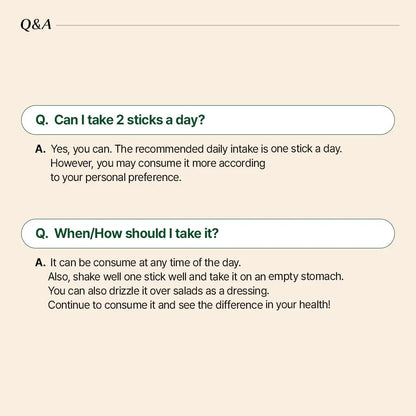 Q&A

Q. Can I take 2 sticks a day?

A. Yes, you can. The recommended daily intake is one stick a day. However, you may consume it more according to your personal preference.

Q. When/How should I take it?

A. It can be consume at any time of the day. Also, shake well one stick well and take it on an empty stomach. You can also drizzle it over salads as a dressing. Continue to consume it and see the difference in your health!